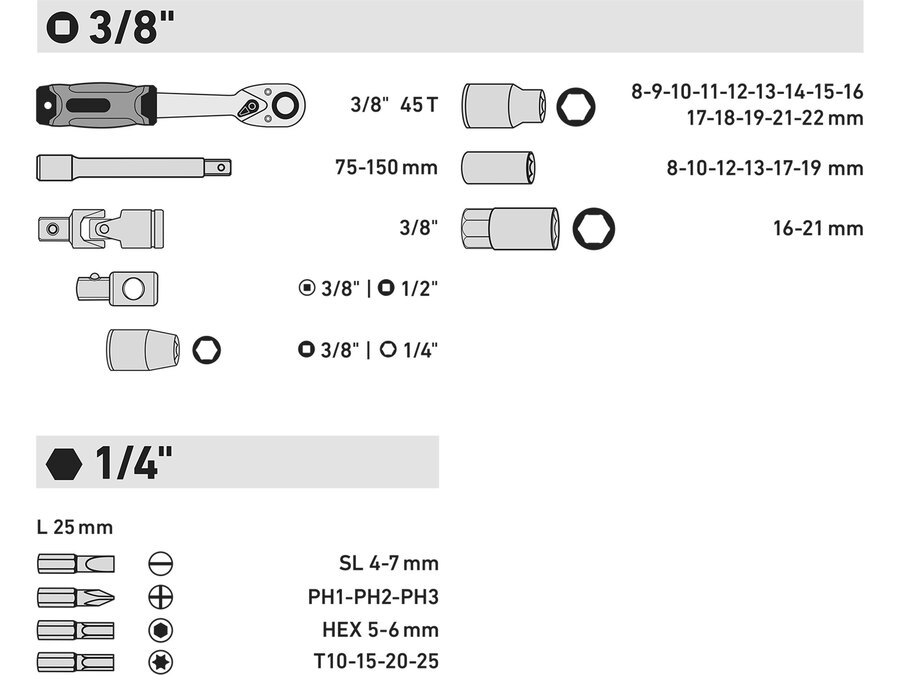 3/8"

3/8" 45 T

75-150 mm

3/8"

3/8" | 1/2"

3/8" | 1/4"

8-9-10-11-12-13-14-15-16
17-18-19-21-22 mm

8-10-12-13-17-19 mm

16-21 mm

1/4"

L 25 mm

SL 4-7 mm

PH1-PH2-PH3

HEX 5-6 mm

T10-15-20-25